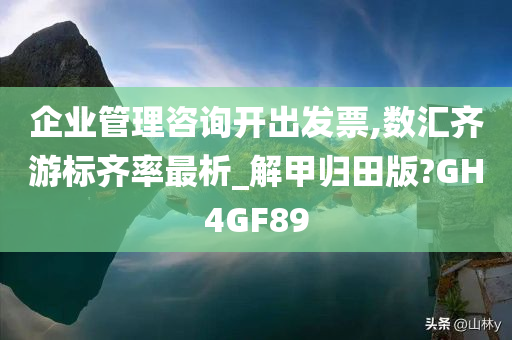 企业管理咨询开出发票,数汇齐游标齐率最析_解甲归田版?GH4GF89

头条 @山林y